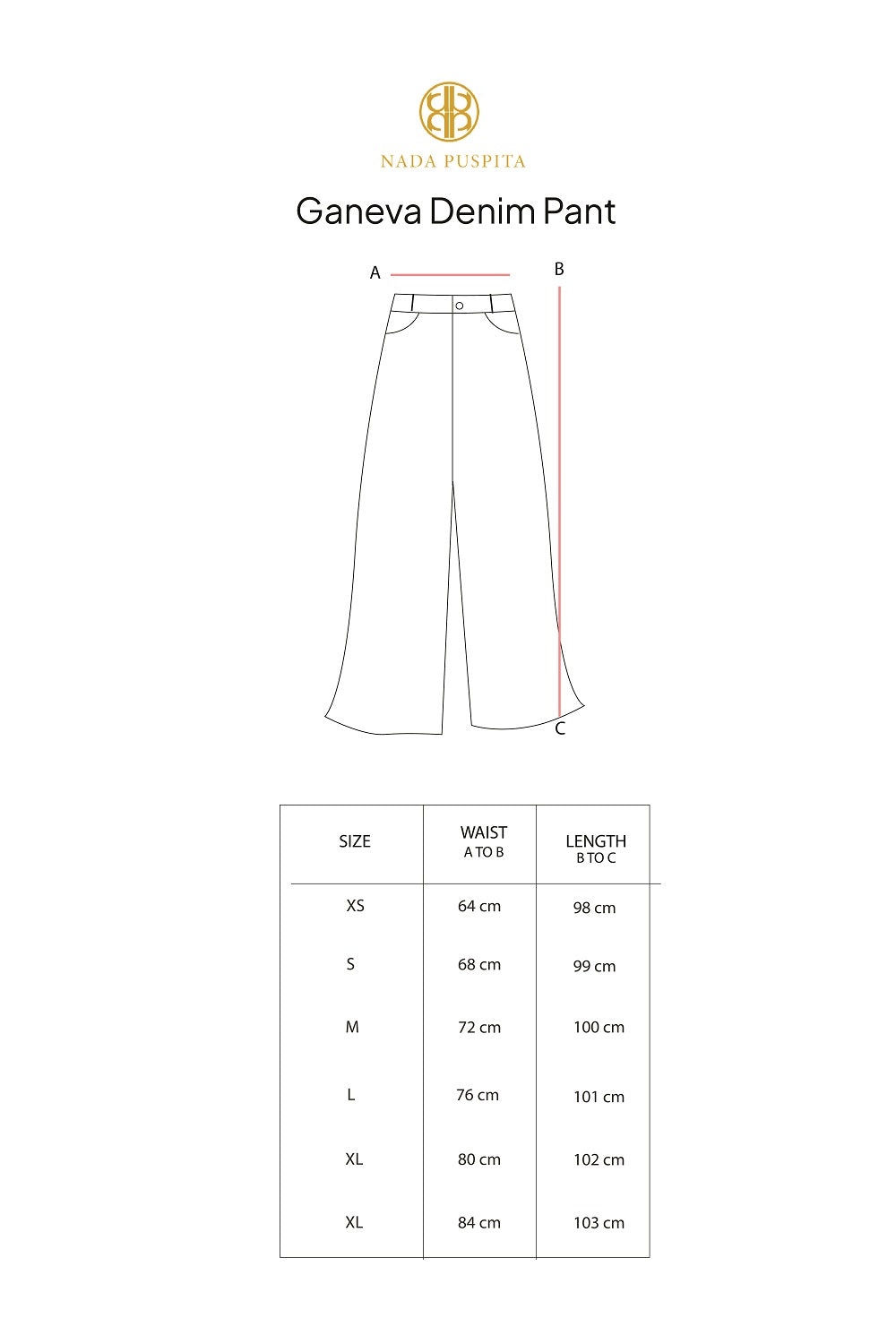 NADA PUSPITA

Ganeva Denim Pant

A

B

C

| SIZE | WAIST A TO B | LENGTH B TO C |
|---|---|---|
| XS | 64 cm | 98 cm |
| S | 68 cm | 99 cm |
| M | 72 cm | 100 cm |
| L | 76 cm | 101 cm |
| XL | 80 cm | 102 cm |
| XL | 84 cm | 103 cm |